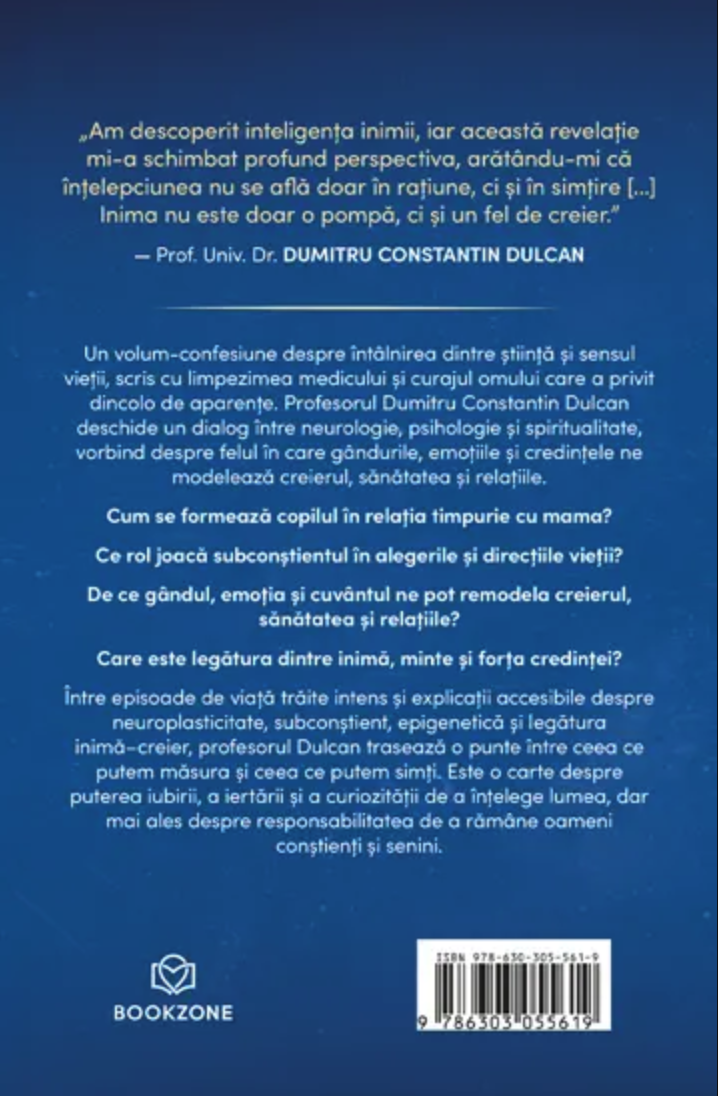 „Am descoperit inteligența inimii, iar această revelație mi-a schimbat profund perspectiva, arătându-mi că înțelepciunea nu se află doar în rațiune, ci și în simțire [...] Inima nu este doar o pompă, ci și un fel de creier."

— Prof. Univ. Dr. DUMITRU CONSTANTIN DULCAN

Un volum-confesiune despre întâlnirea dintre știință și sensul vieții, scris cu limpezimea medicului și curajul omului care a privit dincolo de aparențe. Profesorul Dumitru Constantin Dulcan deschide un dialog între neurologie, psihologie și spiritualitate, vorbind despre felul în care gândurile, emoțiile și credințele ne modelează creierul, sănătatea și relațiile.

Cum se formează copilul în relația timpurie cu mama?

Ce rol joacă subconștientul în alegerile și direcțiile vieții?

De ce gândul, emoția și cuvântul ne pot remodela creierul, sănătatea și relațiile?

Care este legătura dintre inimă, minte și forța credinței?

Între episoade de viață trăite intens și explicații accesibile despre neuroplasticitate, subconștient, epigenetică și legătura inimă–creier, profesorul Dulcan trasează o punte între ceea ce putem măsura și ceea ce putem simți. Este o carte despre puterea iubirii, a iertării și a curiozității de a înțelege lumea, dar mai ales despre responsabilitatea de a rămâne oameni conștienți și senini.

BOOKZONE

ISBN 978-630-305-561-9

9 786303 055619